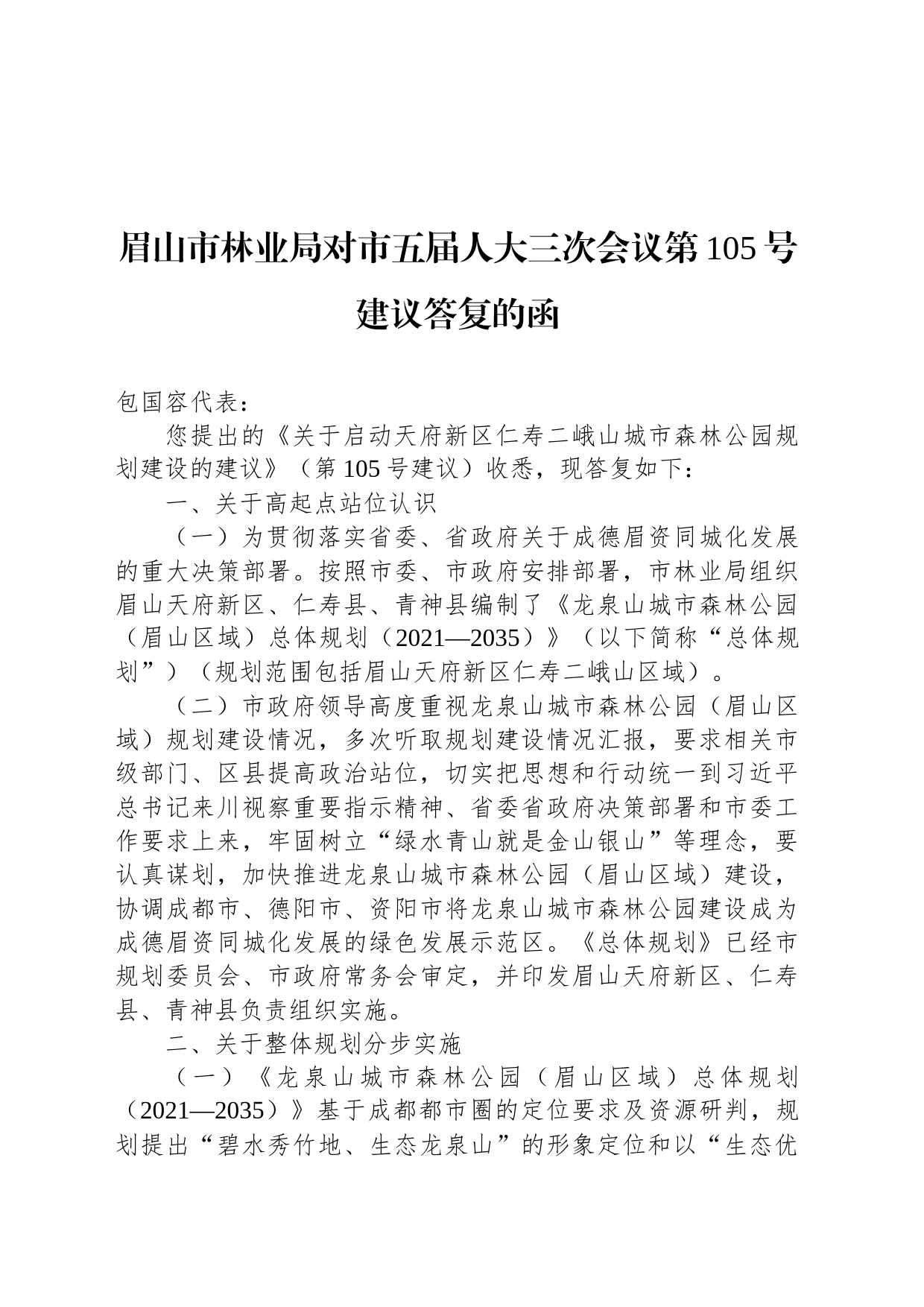 眉山市林业局对市五届人大三次会议第105号建议答复的函

包国容代表：

您提出的《关于启动天府新区仁寿二峨山城市森林公园规划建设的建议》（第105号建议）收悉，现答复如下：

一、关于高起点站位认识

（一）为贯彻落实省委、省政府关于成德眉资同城化发展的重大决策部署。按照市委、市政府安排部署，市林业局组织眉山天府新区、仁寿县、青神县编制了《龙泉山城市森林公园（眉山区域）总体规划（2021—2035）》（以下简称“总体规划”）（规划范围包括眉山天府新区仁寿二峨山区域）。

（二）市政府领导高度重视龙泉山城市森林公园（眉山区域）规划建设情况，多次听取规划建设情况汇报，要求相关市级部门、区县提高政治站位，切实把思想和行动统一到习近平总书记来川视察重要指示精神、省委省政府决策部署和市委工作要求上来，牢固树立“绿水青山就是金山银山”等理念，要认真谋划，加快推进龙泉山城市森林公园（眉山区域）建设，协调成都市、德阳市、资阳市将龙泉山城市森林公园建设成为成德眉资同城化发展的绿色发展示范区。《总体规划》已经市规划委员会、市政府常务会审定，并印发眉山天府新区、仁寿县、青神县负责组织实施。

二、关于整体规划分步实施

（一）《龙泉山城市森林公园（眉山区域）总体规划（2021—2035）》基于成都都市圈的定位要求及资源研判，规划提出“碧水秀竹地、生态龙泉山”的形象定位和以“生态优